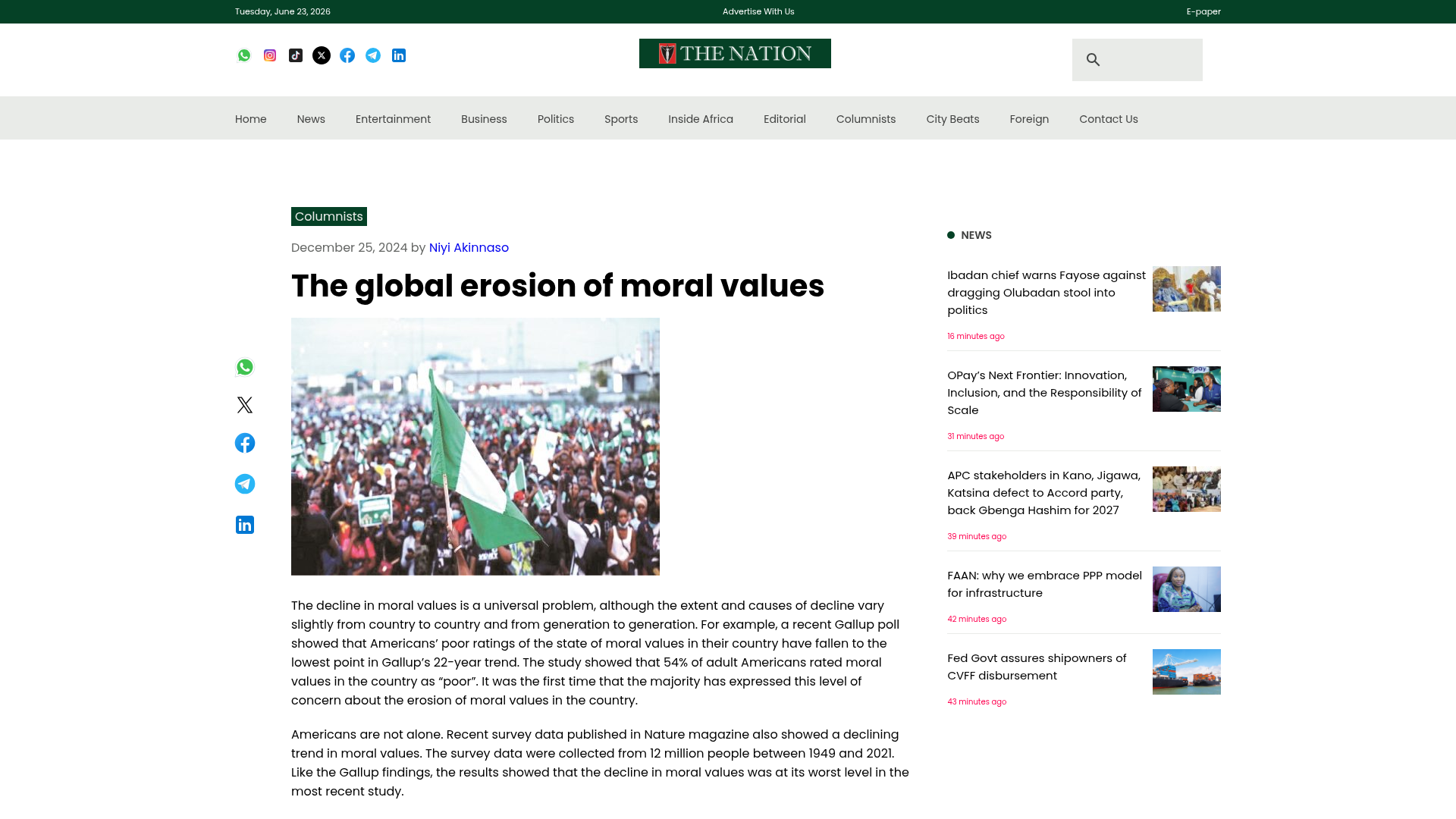 Tuesday, June 23, 2026

Advertise With Us

E-paper

THE NATION

Home News Entertainment Business Politics Sports Inside Africa Editorial Columnists City Beats Foreign Contact Us

Columnists

December 25, 2024 by Niyi Akinnaso

The global erosion of moral values

The decline in moral values is a universal problem, although the extent and causes of decline vary slightly from country to country and from generation to generation. For example, a recent Gallup poll showed that Americans' poor ratings of the state of moral values in their country have fallen to the lowest point in Gallup's 22-year trend. The study showed that 54% of adult Americans rated moral values in the country as "poor". It was the first time that the majority has expressed this level of concern about the erosion of moral values in the country.

Americans are not alone. Recent survey data published in Nature magazine also showed a declining trend in moral values. The survey data were collected from 12 million people between 1949 and 2021. Like the Gallup findings, the results showed that the decline in moral values was at its worst level in the most recent study.

NEWS

Ibadan chief warns Fayose against dragging Olubadan stool into politics

16 minutes ago

OPay's Next Frontier: Innovation, Inclusion, and the Responsibility of Scale

31 minutes ago

APC stakeholders in Kano, Jigawa, Katsina defect to Accord party, back Gbenga Hashim for 2027

39 minutes ago

FAAN: why we embrace PPP model for infrastructure

42 minutes ago

Fed Govt assures shipowners of CVFF disbursement

43 minutes ago